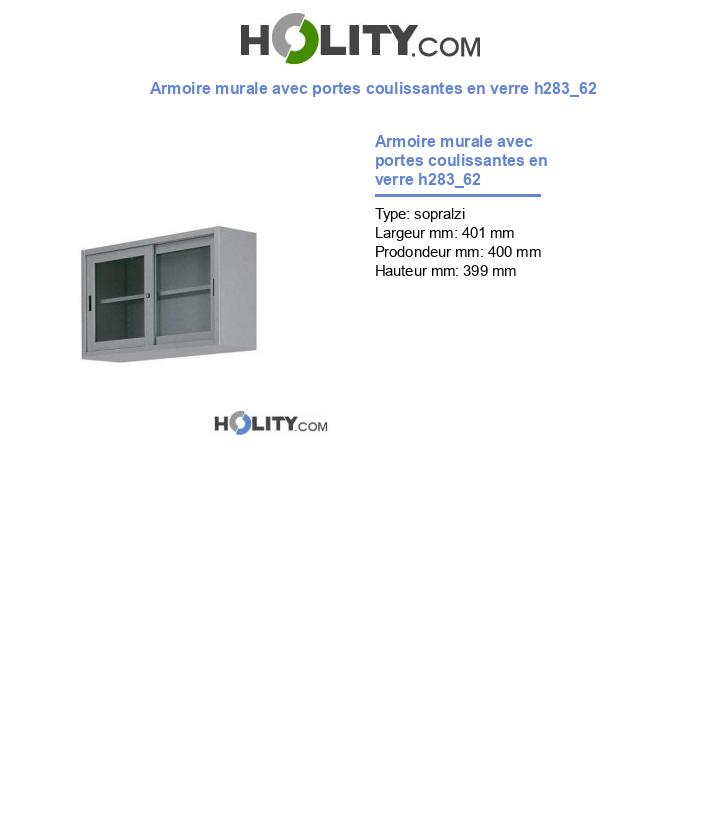 HOLITY.COM

Armoire murale avec portes coulissantes en verre h283_62

Armoire murale avec portes coulissantes en verre h283_62

Type: sopralzi
Largeur mm: 401 mm
Prodondeur mm: 400 mm
Hauteur mm: 399 mm

HOLITY.COM